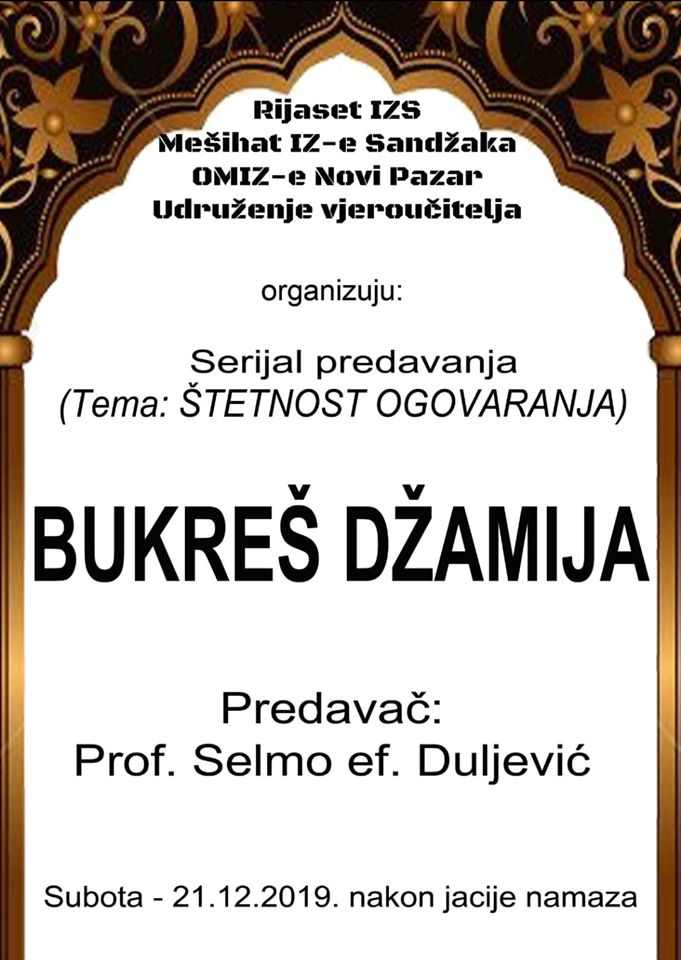 Rijaset IZS
Mešihat IZ-e Sandžaka
OMIZ-e Novi Pazar
Udruženje vjeroučitelja

organizuju:

Serijal predavanja
(Tema: ŠTETNOST OGOVARANJA)

BUKREŠ DŽAMIJA

Predavač:
Prof. Selmo ef. Duljević

Subota - 21.12.2019. nakon jacije namaza